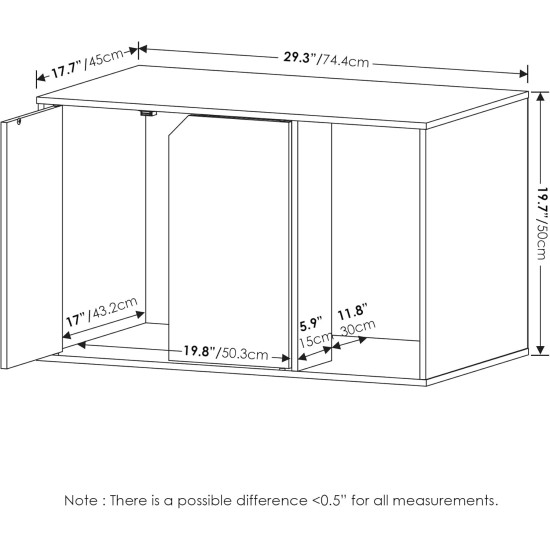 17.7"/45cm
29.3"/74.4cm
19.7"/50cm
17"/43.2cm
19.8"/50.3cm
5.9"
15cm
11.8"
30cm

Note : There is a possible difference <0.5" for all measurements.